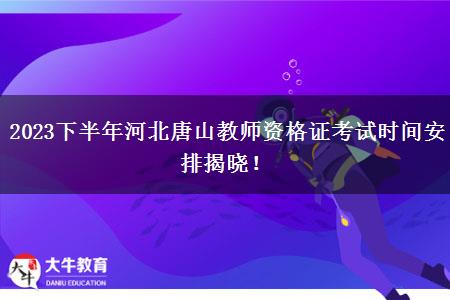 2023下半年河北唐山教师资格证考试时间安排揭晓！

大牛
大牛教育
DANIU EDUCATION